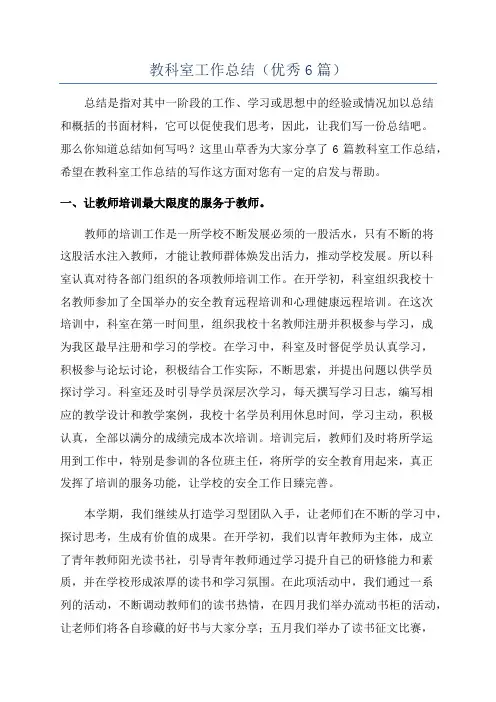 教科室工作总结（优秀6篇）

总结是指对其中一阶段的工作、学习或思想中的经验或情况加以总结和概括的书面材料，它可以促使我们思考，因此，让我们写一份总结吧。那么你知道总结如何写吗？这里山草香为大家分享了6篇教科室工作总结，希望在教科室工作总结的写作这方面对您有一定的启发与帮助。

一、让教师培训最大限度的服务于教师。

教师的培训工作是一所学校不断发展必须的一股活水，只有不断的将这股活水注入教师，才能让教师群体焕发出活力，推动学校发展。所以科室认真对待各部门组织的各项教师培训工作。在开学初，科室组织我校十名教师参加了全国举办的安全教育远程培训和心理健康远程培训。在这次培训中，科室在第一时间里，组织我校十名教师注册并积极参与学习，成为我区最早注册和学习的学校。在学习中，科室及时督促学员认真学习，积极参与论坛讨论，积极结合工作实际，不断思索，并提出问题以供学员探讨学习。科室还及时引导学员深层次学习，每天撰写学习日志，编写相应的教学设计和教学案例，我校十名学员利用休息时间，学习主动，积极认真，全部以满分的成绩完成本次培训。培训完后，教师们及时将所学运用到工作中，特别是参训的各位班主任，将所学的安全教育用起来，真正发挥了培训的服务功能，让学校的安全工作日臻完善。

本学期，我们继续从打造学习型团队入手，让老师们在不断的学习中，探讨思考，生成有价值的成果。在开学初，我们以青年教师为主体，成立了青年教师阳光读书社，引导青年教师通过学习提升自己的研修能力和素质，并在学校形成浓厚的读书和学习氛围。在此项活动中，我们通过一系列的活动，不断调动教师们的读书热情，在四月我们举办流动书柜的活动，让老师们将各自珍藏的好书与大家分享；五月我们举办了读书征文比赛，